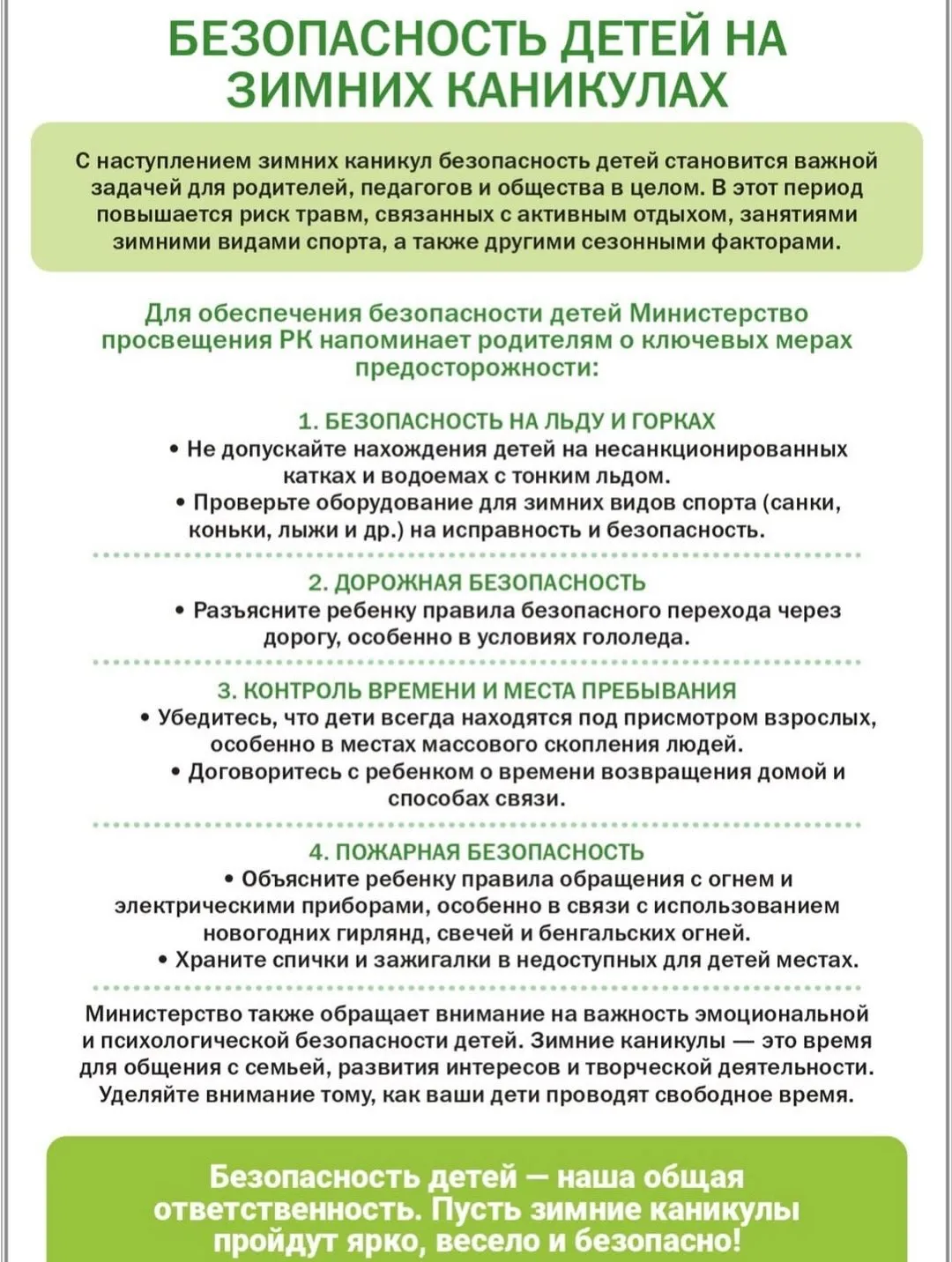 БЕЗОПАСНОСТЬ ДЕТЕЙ НА ЗИМНИХ КАНИКУЛАХ

С наступлением зимних каникул безопасность детей становится важной задачей для родителей, педагогов и общества в целом. В этот период повышается риск травм, связанных с активным отдыхом, занятиями зимними видами спорта, а также другими сезонными факторами.

Для обеспечения безопасности детей Министерство просвещения РК напоминает родителям о ключевых мерах предосторожности:

1. БЕЗОПАСНОСТЬ НА ЛЬДУ И ГОРКАХ
• Не допускайте нахождения детей на несанкционированных катках и водоемах с тонким льдом.
• Проверьте оборудование для зимних видов спорта (санки, коньки, лыжи и др.) на исправность и безопасность.

2. ДОРОЖНАЯ БЕЗОПАСНОСТЬ
• Разъясните ребенку правила безопасного перехода через дорогу, особенно в условиях гололеда.

3. КОНТРОЛЬ ВРЕМЕНИ И МЕСТА ПРЕБЫВАНИЯ
• Убедитесь, что дети всегда находятся под присмотром взрослых, особенно в местах массового скопления людей.
• Договоритесь с ребенком о времени возвращения домой и способах связи.

4. ПОЖАРНАЯ БЕЗОПАСНОСТЬ
• Объясните ребенку правила обращения с огнем и электрическими приборами, особенно в связи с использованием новогодних гирлянд, свечей и бенгальских огней.
• Храните спички и зажигалки в недоступных для детей местах.

Министерство также обращает внимание на важность эмоциональной и психологической безопасности детей. Зимние каникулы — это время для общения с семьей, развития интересов и творческой деятельности. Уделяйте внимание тому, как ваши дети проводят свободное время.

Безопасность детей — наша общая ответственность. Пусть зимние каникулы пройдут ярко, весело и безопасно!